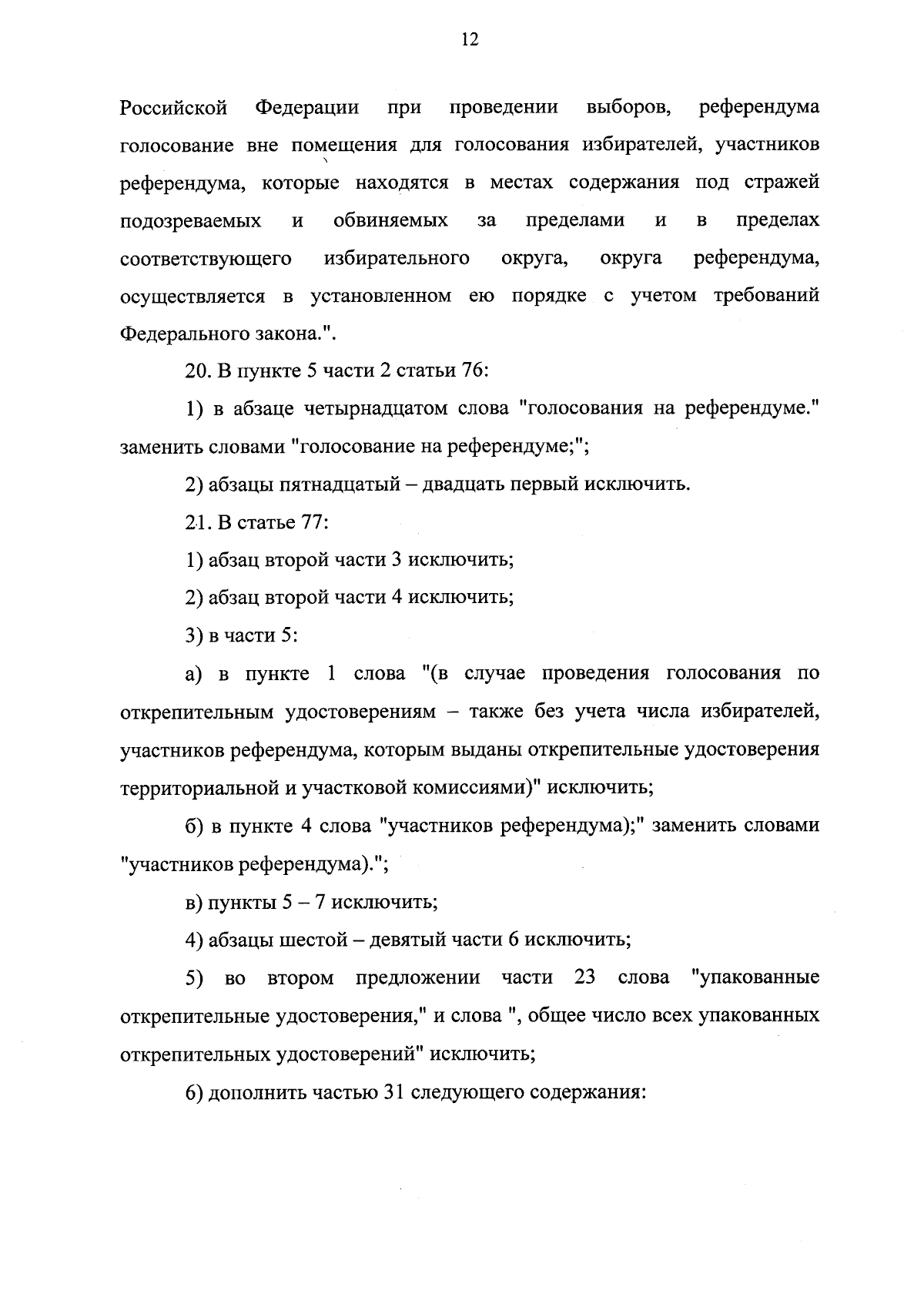 12

Российской Федерации при проведении выборов, референдума голосование вне помещения для голосования избирателей, участников референдума, которые находятся в местах содержания под стражей подозреваемых и обвиняемых за пределами и в пределах соответствующего избирательного округа, округа референдума, осуществляется в установленном ею порядке с учетом требований Федерального закона.".

20. В пункте 5 части 2 статьи 76:

1) в абзаце четырнадцатом слова "голосования на референдуме." заменить словами "голосование на референдуме;";

2) абзацы пятнадцатый – двадцать первый исключить.

21. В статье 77:

1) абзац второй части 3 исключить;

2) абзац второй части 4 исключить;

3) в части 5:

а) в пункте 1 слова "(в случае проведения голосования по открепительным удостоверениям – также без учета числа избирателей, участников референдума, которым выданы открепительные удостоверения территориальной и участковой комиссиями)" исключить;

б) в пункте 4 слова "участников референдума);" заменить словами "участников референдума).";

в) пункты 5 – 7 исключить;

4) абзацы шестой – девятый части 6 исключить;

5) во втором предложении части 23 слова "упакованные открепительные удостоверения," и слова ", общее число всех упакованных открепительных удостоверений" исключить;

6) дополнить частью 31 следующего содержания: